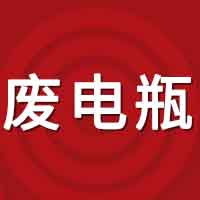 废电瓶